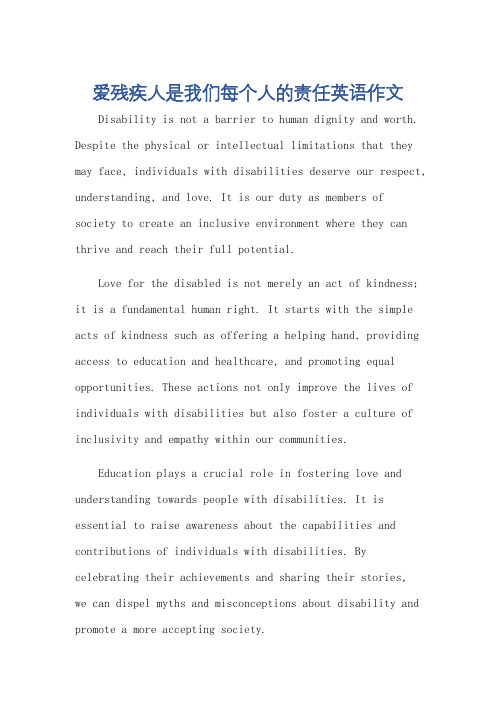 爱残疾人是我们每个人的责任英语作文

Disability is not a barrier to human dignity and worth. Despite the physical or intellectual limitations that they may face, individuals with disabilities deserve our respect, understanding, and love. It is our duty as members of society to create an inclusive environment where they can thrive and reach their full potential.

Love for the disabled is not merely an act of kindness; it is a fundamental human right. It starts with the simple acts of kindness such as offering a helping hand, providing access to education and healthcare, and promoting equal opportunities. These actions not only improve the lives of individuals with disabilities but also foster a culture of inclusivity and empathy within our communities.

Education plays a crucial role in fostering love and understanding towards people with disabilities. It is essential to raise awareness about the capabilities and contributions of individuals with disabilities. By celebrating their achievements and sharing their stories, we can dispel myths and misconceptions about disability and promote a more accepting society.